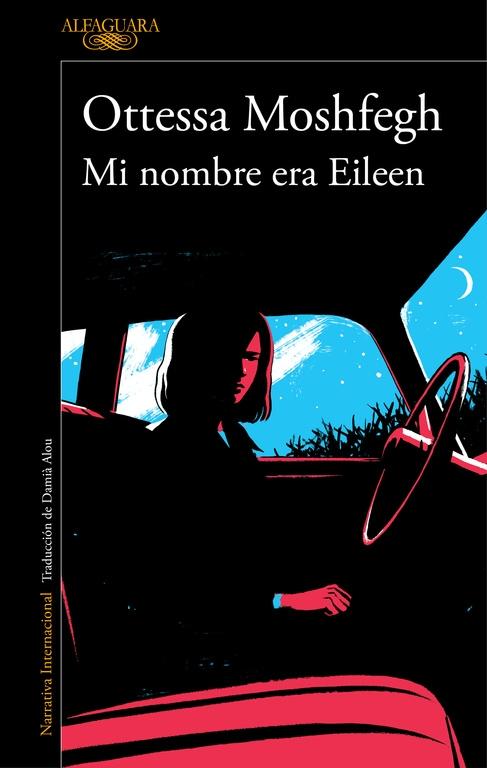 ALFAGUARA

Ottessa Moshfegh
Mi nombre era Eileen

Narrativa Internacional Traducción de Damià Alou